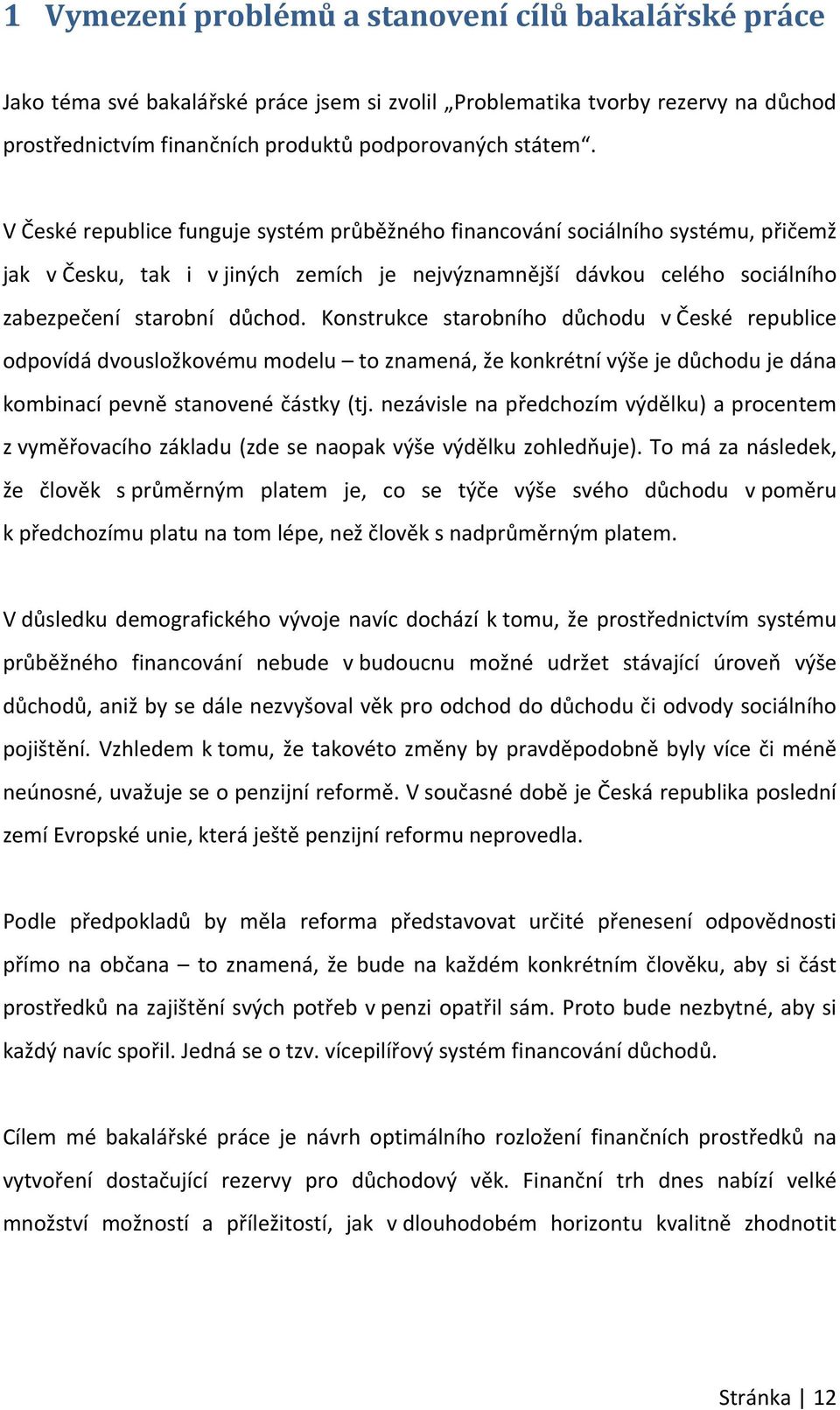 1 Vymezení problémů a stanovení cílů bakalářské práce

Jako téma své bakalářské práce jsem si zvolil „Problematika tvorby rezervy na důchod prostřednictvím finančních produktů podporovaných státem“.

V České republice funguje systém průběžného financování sociálního systému, přičemž jak v Česku, tak i v jiných zemích je nejvýznamnější dávkou celého sociálního zabezpečení starobní důchod. Konstrukce starobního důchodu v České republice odpovídá dvousložkovému modelu – to znamená, že konkrétní výše je důchodu je dána kombinací pevně stanovené částky (tj. nezávisle na předchozím výdělku) a procentem z vyměřovacího základu (zde se naopak výše výdělku zohledňuje). To má za následek, že člověk s průměrným platem je, co se týče výše svého důchodu v poměru k předchozímu platu na tom lépe, než člověk s nadprůměrným platem.

V důsledku demografického vývoje navíc dochází k tomu, že prostřednictvím systému průběžného financování nebude v budoucnu možné udržet stávající úroveň výše důchodů, aniž by se dále nezvyšoval věk pro odchod do důchodu či odvody sociálního pojištění. Vzhledem k tomu, že takovéto změny by pravděpodobně byly více či méně neúnosné, uvažuje se o penzijní reformě. V současné době je Česká republika poslední zemí Evropské unie, která ještě penzijní reformu neprovedla.

Podle předpokladů by měla reforma představovat určité přenesení odpovědnosti přímo na občana – to znamená, že bude na každém konkrétním člověku, aby si část prostředků na zajištění svých potřeb v penzi opatřil sám. Proto bude nezbytné, aby si každý navíc spořil. Jedná se o tzv. vícepilířový systém financování důchodů.

Cílem mé bakalářské práce je návrh optimálního rozložení finančních prostředků na vytvoření dostačující rezervy pro důchodový věk. Finanční trh dnes nabízí velké množství možností a příležitostí, jak v dlouhodobém horizontu kvalitně zhodnotit

Stránka | 12